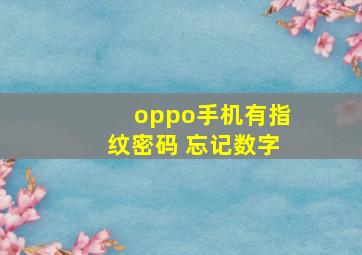 oppo手机有指纹密码 忘记数字